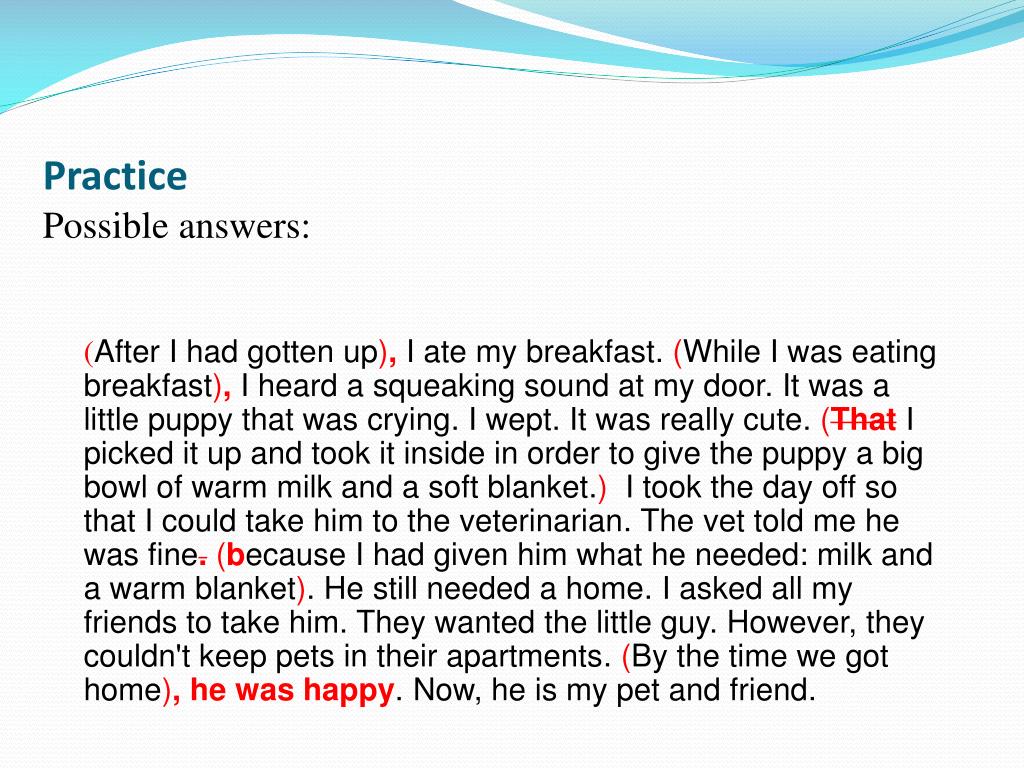 Practice
Possible answers:

(After I had gotten up), I ate my breakfast. (While I was eating breakfast), I heard a squeaking sound at my door. It was a little puppy that was crying. I wept. It was really cute. (That I picked it up and took it inside in order to give the puppy a big bowl of warm milk and a soft blanket.) I took the day off so that I could take him to the veterinarian. The vet told me he was fine. (because I had given him what he needed: milk and a warm blanket). He still needed a home. I asked all my friends to take him. They wanted the little guy. However, they couldn't keep pets in their apartments. (By the time we got home), he was happy. Now, he is my pet and friend.